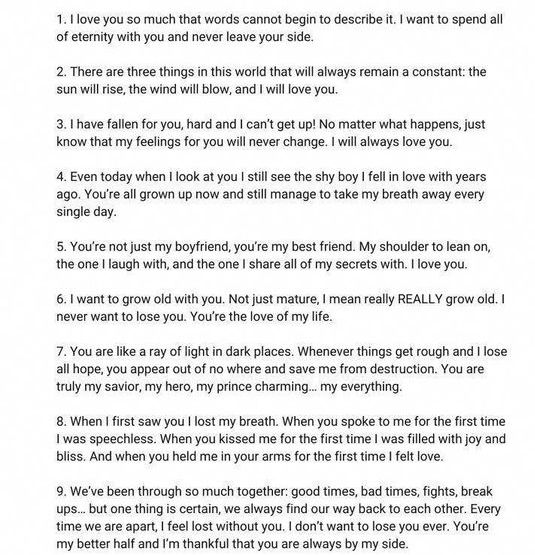 1. I love you so much that words cannot begin to describe it. I want to spend all of eternity with you and never leave your side.

2. There are three things in this world that will always remain a constant: the sun will rise, the wind will blow, and I will love you.

3. I have fallen for you, hard and I can't get up! No matter what happens, just know that my feelings for you will never change. I will always love you.

4. Even today when I look at you I still see the shy boy I fell in love with years ago. You're all grown up now and still manage to take my breath away every single day.

5. You're not just my boyfriend, you're my best friend. My shoulder to lean on, the one I laugh with, and the one I share all of my secrets with. I love you.

6. I want to grow old with you. Not just mature, I mean really REALLY grow old. I never want to lose you. You're the love of my life.

7. You are like a ray of light in dark places. Whenever things get rough and I lose all hope, you appear out of no where and save me from destruction. You are truly my savior, my hero, my prince charming... my everything.

8. When I first saw you I lost my breath. When you spoke to me for the first time I was speechless. When you kissed me for the first time I was filled with joy and bliss. And when you held me in your arms for the first time I felt love.

9. We've been through so much together: good times, bad times, fights, break ups... but one thing is certain, we always find our way back to each other. Every time we are apart, I feel lost without you. I don't want to lose you ever. You're my better half and I'm thankful that you are always by my side.